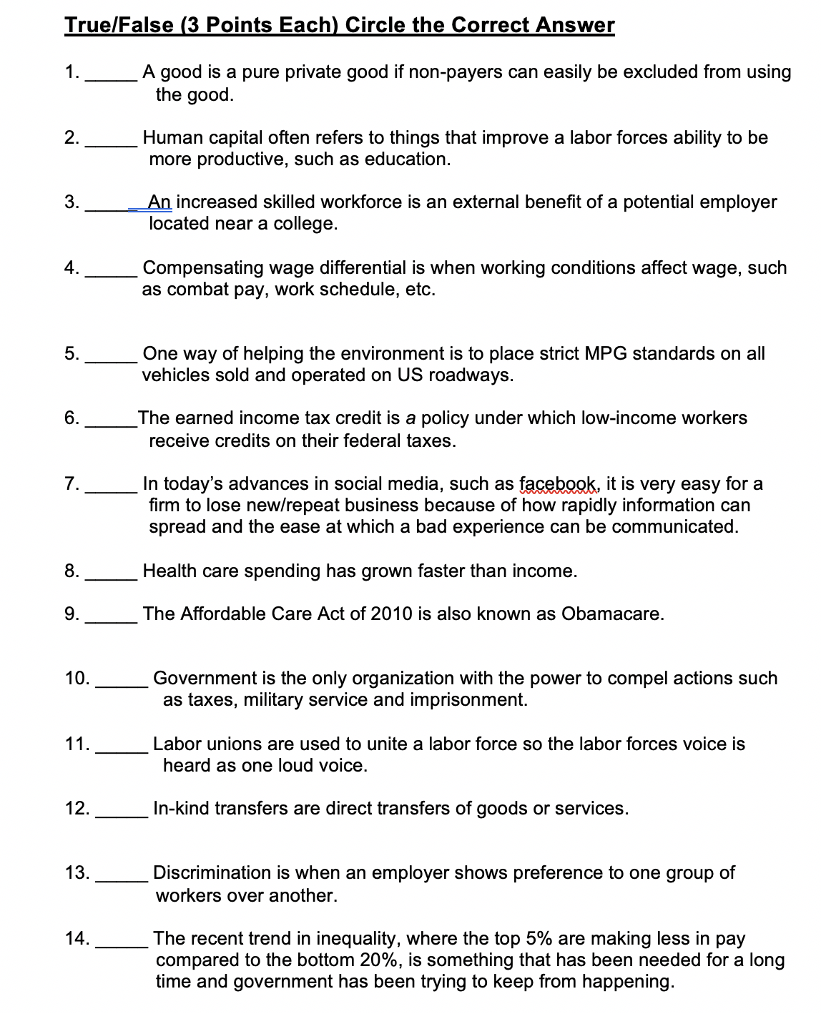 True/False (3 Points Each) Circle the Correct Answer

1. _____ A good is a pure private good if non-payers can easily be excluded from using the good.

2. _____ Human capital often refers to things that improve a labor forces ability to be more productive, such as education.

3. _____ An increased skilled workforce is an external benefit of a potential employer located near a college.

4. _____ Compensating wage differential is when working conditions affect wage, such as combat pay, work schedule, etc.

5. _____ One way of helping the environment is to place strict MPG standards on all vehicles sold and operated on US roadways.

6. _____The earned income tax credit is a policy under which low-income workers receive credits on their federal taxes.

7. _____ In today's advances in social media, such as facebook, it is very easy for a firm to lose new/repeat business because of how rapidly information can spread and the ease at which a bad experience can be communicated.

8. _____ Health care spending has grown faster than income.

9. _____ The Affordable Care Act of 2010 is also known as Obamacare.

10. _____ Government is the only organization with the power to compel actions such as taxes, military service and imprisonment.

11. _____ Labor unions are used to unite a labor force so the labor forces voice is heard as one loud voice.

12. _____ In-kind transfers are direct transfers of goods or services.

13. _____ Discrimination is when an employer shows preference to one group of workers over another.

14. _____ The recent trend in inequality, where the top 5% are making less in pay compared to the bottom 20%, is something that has been needed for a long time and government has been trying to keep from happening.